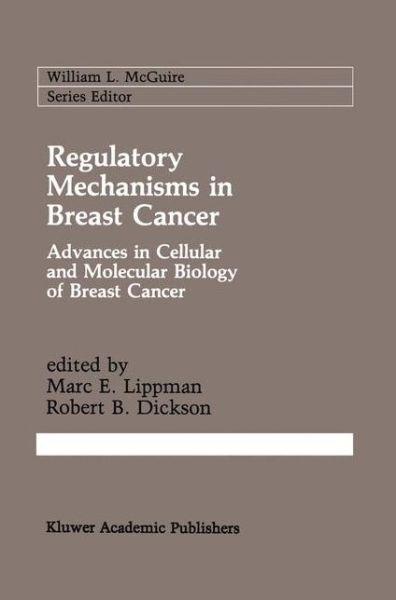 William L. McGuire
Series Editor

Regulatory Mechanisms in Breast Cancer

Advances in Cellular and Molecular Biology of Breast Cancer

edited by
Marc E. Lippman
Robert B. Dickson

Kluwer Academic Publishers